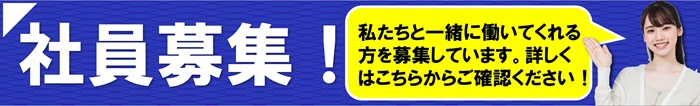 社員募集！

私たちと一緒に働いてくれる方を募集しています。詳しくはこちらからご確認ください！